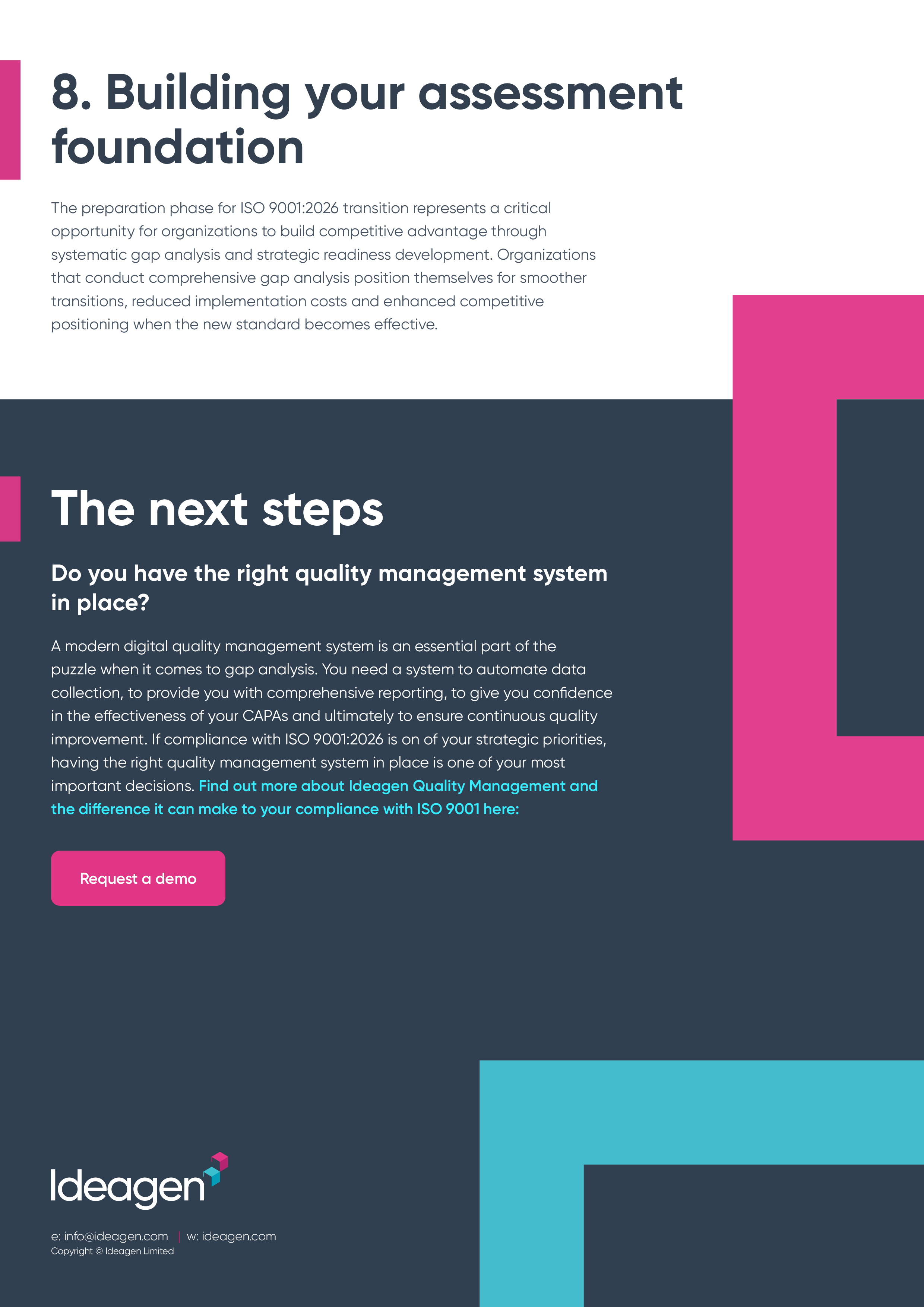 8. Building your assessment foundation

The preparation phase for ISO 9001:2026 transition represents a critical opportunity for organizations to build competitive advantage through systematic gap analysis and strategic readiness development. Organizations that conduct comprehensive gap analysis position themselves for smoother transitions, reduced implementation costs and enhanced competitive positioning when the new standard becomes effective.

The next steps

Do you have the right quality management system in place?

A modern digital quality management system is an essential part of the puzzle when it comes to gap analysis. You need a system to automate data collection, to provide you with comprehensive reporting, to give you confidence in the effectiveness of your CAPAs and ultimately to ensure continuous quality improvement. If compliance with ISO 9001:2026 is on of your strategic priorities, having the right quality management system in place is one of your most important decisions. Find out more about Ideagen Quality Management and the difference it can make to your compliance with ISO 9001 here:

Request a demo

Ideagen

e: info@ideagen.com | w: ideagen.com
Copyright © Ideagen Limited